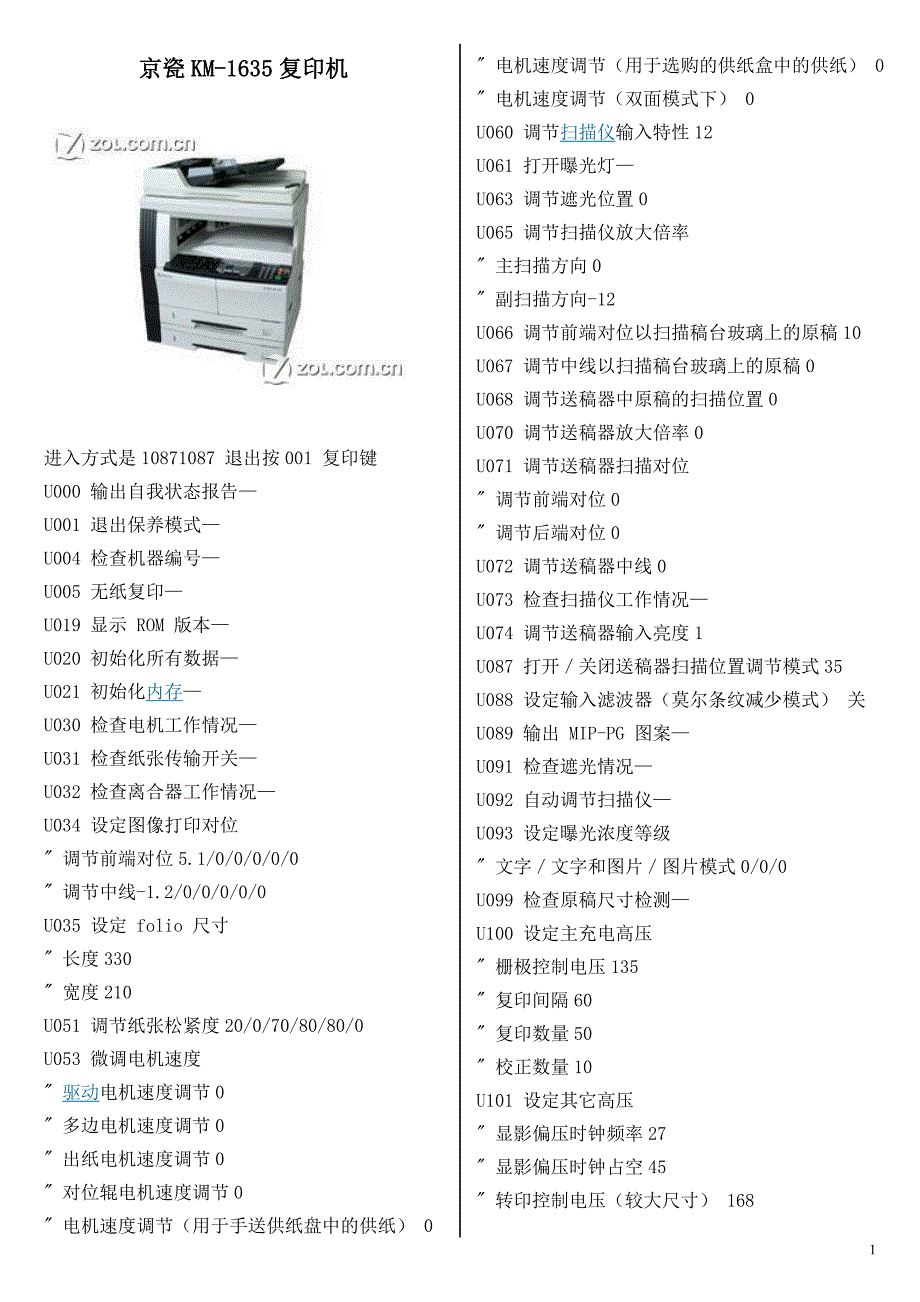 京瓷 KM-1635 复印机

zol.com.cn

zol.com.cn

进入方式是 10871087 退出按 001 复印键

U000 输出自我状态报告—

U001 退出保养模式—

U004 检查机器编号—

U005 无纸复印—

U019 显示 ROM 版本—

U020 初始化所有数据—

U021 初始化内存—

U030 检查电机工作情况—

U031 检查纸张传输开关—

U032 检查离合器工作情况—

U034 设定图像打印对位

″ 调节前端对位 5.1/0/0/0/0/0

″ 调节中线-1.2/0/0/0/0/0

U035 设定 folio 尺寸

″ 长度 330

″ 宽度 210

U051 调节纸张松紧度 20/0/70/80/80/0

U053 微调电机速度

″ 驱动电机速度调节 0

″ 多边电机速度调节 0

″ 出纸电机速度调节 0

″ 对位辊电机速度调节 0

″ 电机速度调节（用于手送供纸盘中的供纸） 0

″ 电机速度调节（用于选购的供纸盒中的供纸） 0

″ 电机速度调节（双面模式下） 0

U060 调节扫描仪输入特性 12

U061 打开曝光灯—

U063 调节遮光位置 0

U065 调节扫描仪放大倍率

″ 主扫描方向 0

″ 副扫描方向-12

U066 调节前端对位以扫描稿台玻璃上的原稿 10

U067 调节中线以扫描稿台玻璃上的原稿 0

U068 调节送稿器中原稿的扫描位置 0

U070 调节送稿器放大倍率 0

U071 调节送稿器扫描对位

″ 调节前端对位 0

″ 调节后端对位 0

U072 调节送稿器中线 0

U073 检查扫描仪工作情况—

U074 调节送稿器输入亮度 1

U087 打开 / 关闭送稿器扫描位置调节模式 35

U088 设定输入滤波器（莫尔条纹减少模式） 关

U089 输出 MIP-PG 图案—

U091 检查遮光情况—

U092 自动调节扫描仪—

U093 设定曝光浓度等级

″ 文字 / 文字和图片 / 图片模式 0/0/0

U099 检查原稿尺寸检测—

U100 设定主充电高压

″ 栅极控制电压 135

″ 复印间隔 60

″ 复印数量 50

″ 校正数量 10

U101 设定其它高压

″ 显影偏压时钟频率 27

″ 显影偏压时钟占空 45

″ 转印控制电压（较大尺寸） 168

1